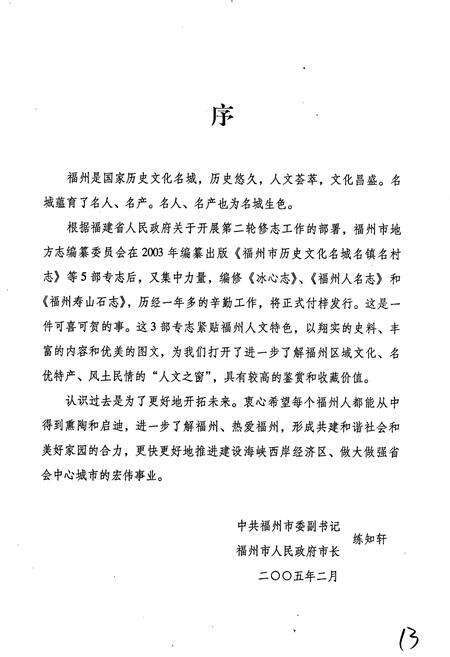 序

福州是国家历史文化名城，历史悠久，人文荟萃，文化昌盛。名城蕴育了名人、名产。名人、名产也为名城生色。

根据福建省人民政府关于开展第二轮修志工作的部署，福州市地方志编纂委员会在2003年编纂出版《福州市历史文化名城名镇名村志》等5部专志后，又集中力量，编修《冰心志》、《福州人名志》和《福州寿山石志》，历经一年多的辛勤工作，将正式付梓发行。这是一件可喜可贺的事。这3部专志紧贴福州人文特色，以翔实的史料、丰富的内容和优美的图文，为我们打开了进一步了解福州区域文化、名优特产、风土民情的“人文之窗”，具有较高的鉴赏和收藏价值。

认识过去是为了更好地开拓未来。衷心希望每个福州人都能从中得到熏陶和启迪，进一步了解福州、热爱福州，形成共建和谐社会和美好家园的合力，更快更好地推进建设海峡西岸经济区、做大做强省会中心城市的宏伟事业。

中共福州市委副书记
福州市人民政府市长
练知轩
二〇〇五年二月

13